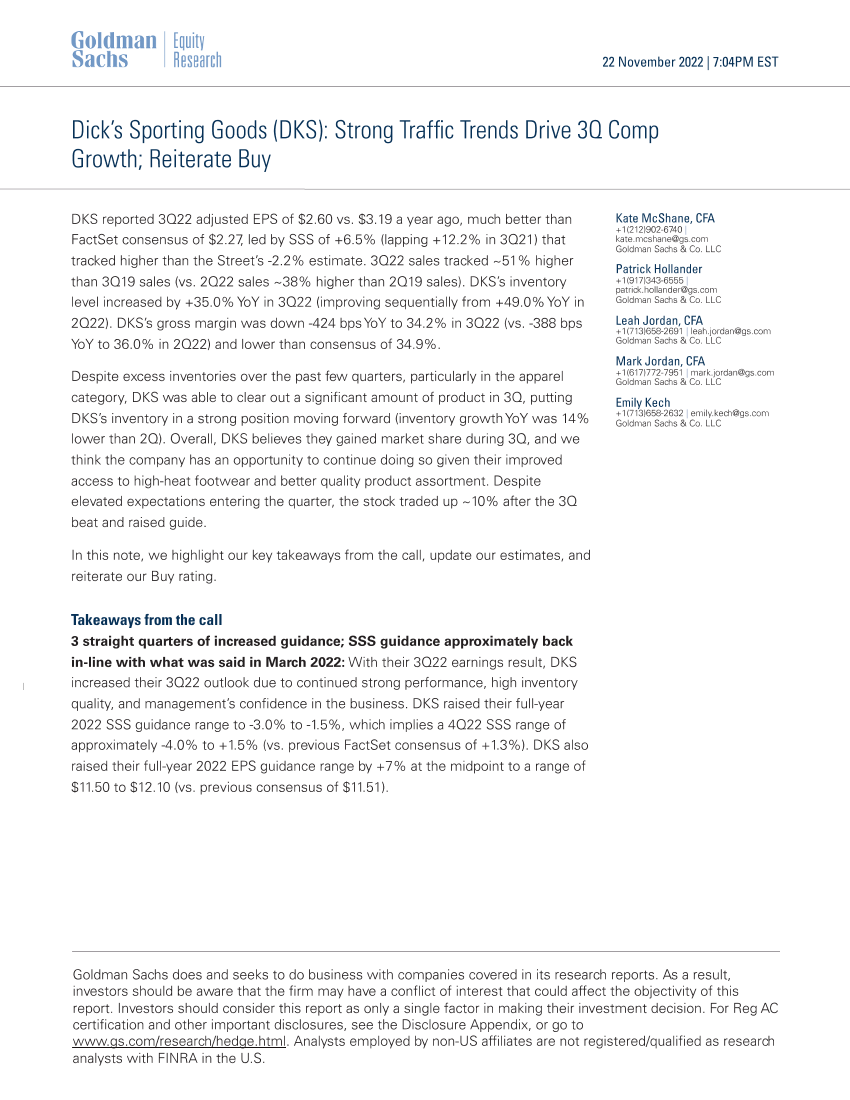 Goldman Sachs | Equity Research

22 November 2022 | 7:04PM EST

Dick's Sporting Goods (DKS): Strong Traffic Trends Drive 3Q Comp Growth; Reiterate Buy

DKS reported 3Q22 adjusted EPS of \$2.60 vs. \$3.19 a year ago, much better than FactSet consensus of \$2.27, led by SSS of +6.5% (lapping +12.2% in 3Q21) that tracked higher than the Street's -2.2% estimate. 3Q22 sales tracked ~51% higher than 3Q19 sales (vs. 2Q22 sales ~38% higher than 2Q19 sales). DKS's inventory level increased by +35.0% YoY in 3Q22 (improving sequentially from +49.0% YoY in 2Q22). DKS's gross margin was down -424 bps YoY to 34.2% in 3Q22 (vs. -388 bps YoY to 36.0% in 2Q22) and lower than consensus of 34.9%.

Despite excess inventories over the past few quarters, particularly in the apparel category, DKS was able to clear out a significant amount of product in 3Q, putting DKS's inventory in a strong position moving forward (inventory growth YoY was 14% lower than 2Q). Overall, DKS believes they gained market share during 3Q, and we think the company has an opportunity to continue doing so given their improved access to high-heat footwear and better quality product assortment. Despite elevated expectations entering the quarter, the stock traded up ~10% after the 3Q beat and raised guide.

In this note, we highlight our key takeaways from the call, update our estimates, and reiterate our Buy rating.

Takeaways from the call
3 straight quarters of increased guidance; SSS guidance approximately back in-line with what was said in March 2022: With their 3Q22 earnings result, DKS increased their 3Q22 outlook due to continued strong performance, high inventory quality, and management's confidence in the business. DKS raised their full-year 2022 SSS guidance range to -3.0% to -1.5%, which implies a 4Q22 SSS range of approximately -4.0% to +1.5% (vs. previous FactSet consensus of +1.3%). DKS also raised their full-year 2022 EPS guidance range by +7% at the midpoint to a range of \$11.50 to \$12.10 (vs. previous consensus of \$11.51).

Kate McShane, CFA
+1(212)902-6740 |
kate.mcshane@gs.com
Goldman Sachs & Co. LLC

Patrick Hollander
+1(917)343-6555 |
patrick.hollander@gs.com
Goldman Sachs & Co. LLC

Leah Jordan, CFA
+1(713)658-2691 | leah.jordan@gs.com
Goldman Sachs & Co. LLC

Mark Jordan, CFA
+1(617)772-7951 | mark.jordan@gs.com
Goldman Sachs & Co. LLC

Emily Kech
+1(713)658-2632 | emily.kech@gs.com
Goldman Sachs & Co. LLC

Goldman Sachs does and seeks to do business with companies covered in its research reports. As a result, investors should be aware that the firm may have a conflict of interest that could affect the objectivity of this report. Investors should consider this report as only a single factor in making their investment decision. For Reg AC certification and other important disclosures, see the Disclosure Appendix, or go to www.gs.com/research/hedge.html. Analysts employed by non-US affiliates are not registered/qualified as research analysts with FINRA in the U.S.